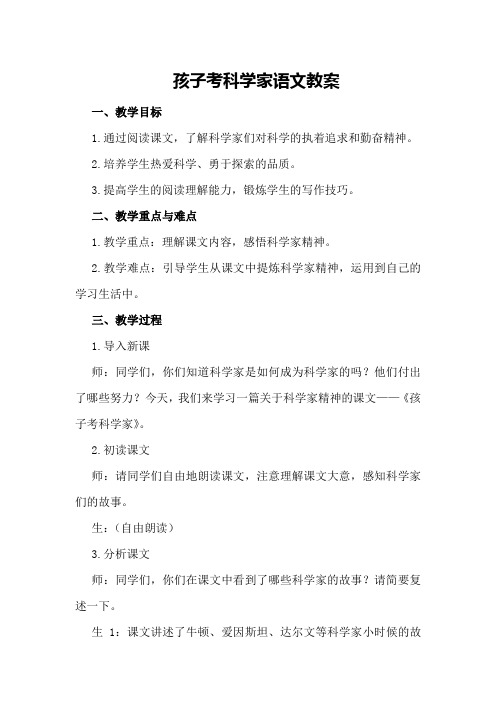 孩子考科学家语文教案

一、教学目标

1.通过阅读课文，了解科学家们对科学的执着追求和勤奋精神。

2.培养学生热爱科学、勇于探索的品质。

3.提高学生的阅读理解能力，锻炼学生的写作技巧。

二、教学重点与难点

1.教学重点：理解课文内容，感悟科学家精神。

2.教学难点：引导学生从课文中提炼科学家精神，运用到自己的学习生活中。

三、教学过程

1.导入新课

师：同学们，你们知道科学家是如何成为科学家的吗？他们付出了哪些努力？今天，我们来学习一篇关于科学家精神的课文——《孩子考科学家》。

2.初读课文

师：请同学们自由地朗读课文，注意理解课文大意，感知科学家们的故事。

生：（自由朗读）

3.分析课文

师：同学们，你们在课文中看到了哪些科学家的故事？请简要复述一下。

生 1：课文讲述了牛顿、爱因斯坦、达尔文等科学家小时候的故